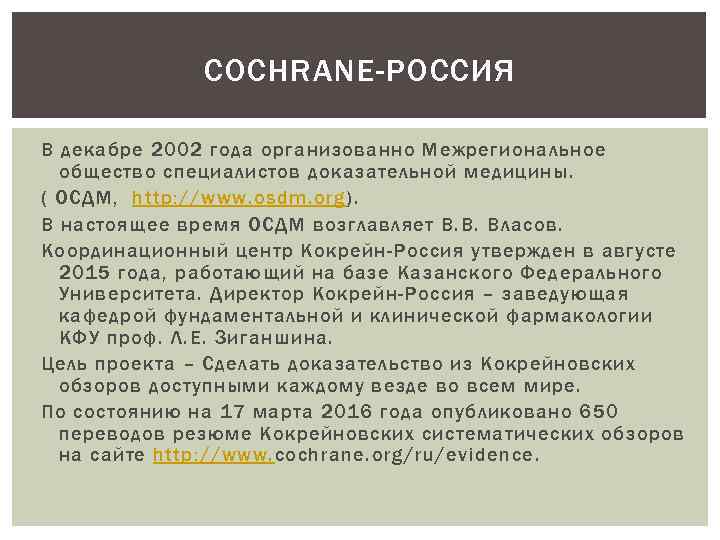 COCHRANE-РОССИЯ

В декабре 2002 года организованно Межрегиональное общество специалистов доказательной медицины.

( ОСДМ, http://www.osdm.org).

В настоящее время ОСДМ возглавляет В.В. Власов.

Координационный центр Кокрейн-Россия утвержден в августе 2015 года, работающий на базе Казанского Федерального Университета. Директор Кокрейн-Россия – заведующая кафедрой фундаментальной и клинической фармакологии КФУ проф. Л.Е. Зиганшина.

Цель проекта – Сделать доказательство из Кокрейновских обзоров доступными каждому везде во всем мире.

По состоянию на 17 марта 2016 года опубликовано 650 переводов резюме Кокрейновских систематических обзоров на сайте http://www.cochrane.org/ru/evidence.